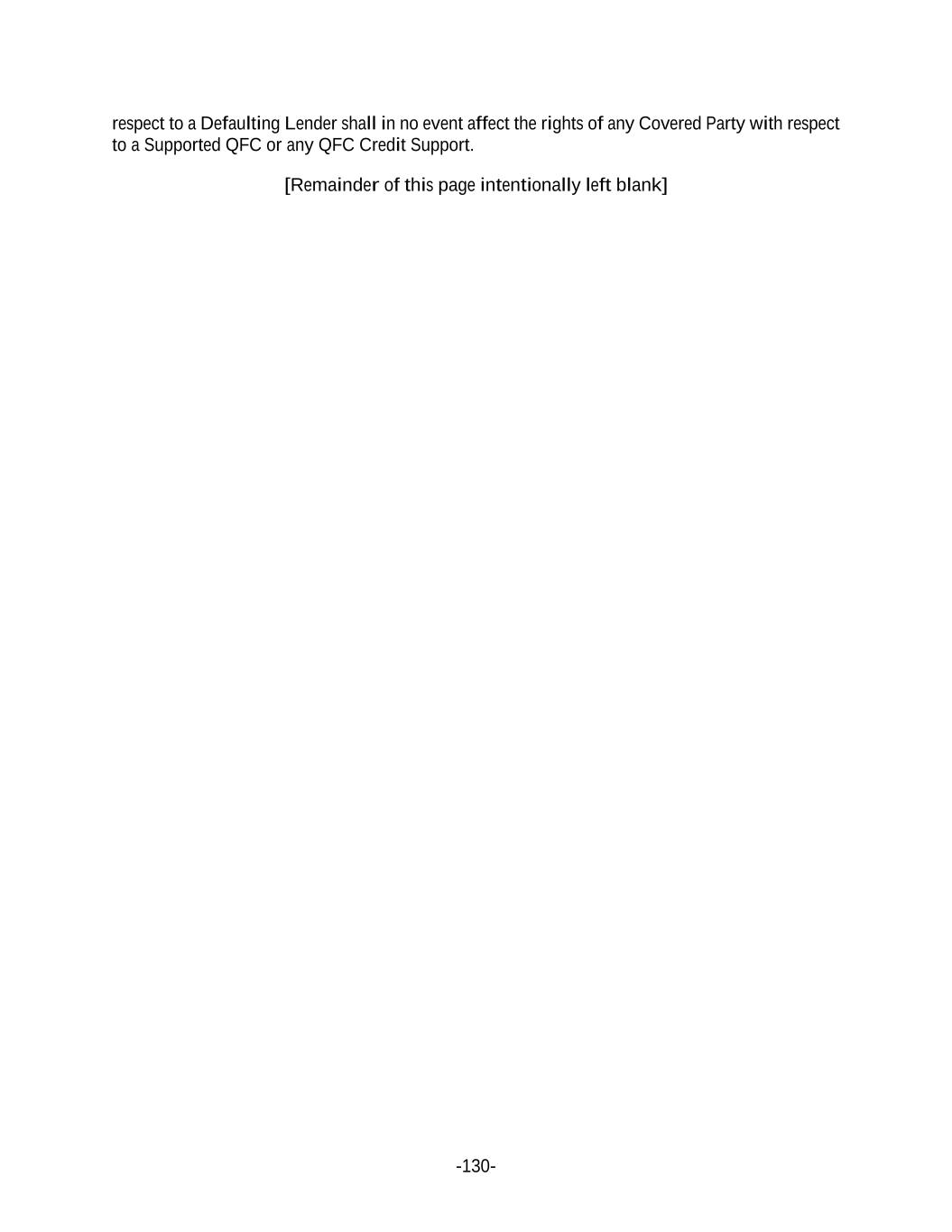 respect to a Defaulting Lender shall in no event affect the rights of any Covered Party with respect to a Supported QFC or any QFC Credit Support.

[Remainder of this page intentionally left blank]

-130-